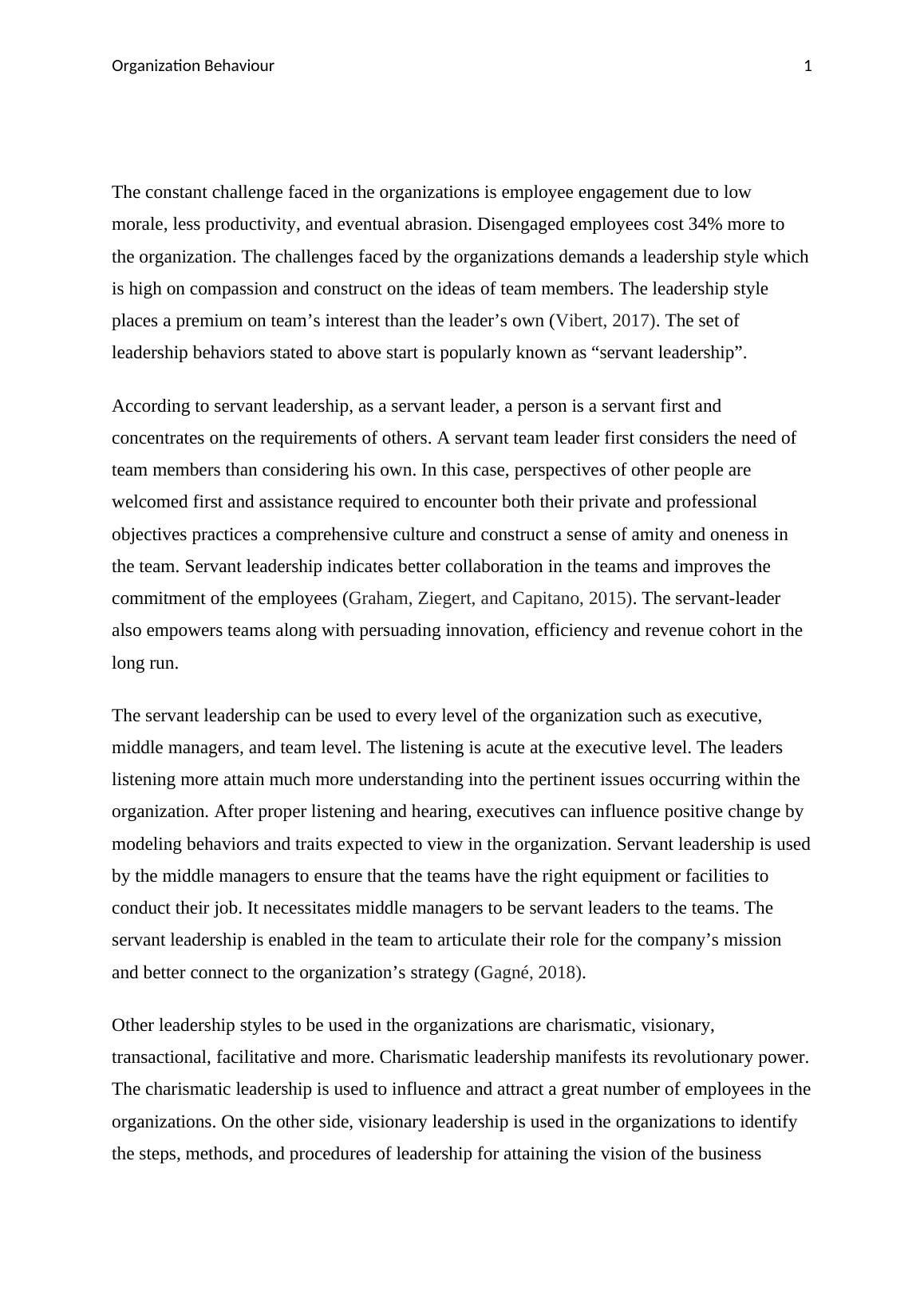 Organization Behaviour 1

The constant challenge faced in the organizations is employee engagement due to low morale, less productivity, and eventual abrasion. Disengaged employees cost 34% more to the organization. The challenges faced by the organizations demands a leadership style which is high on compassion and construct on the ideas of team members. The leadership style places a premium on team’s interest than the leader’s own (Vibert, 2017). The set of leadership behaviors stated to above start is popularly known as “servant leadership”.

According to servant leadership, as a servant leader, a person is a servant first and concentrates on the requirements of others. A servant team leader first considers the need of team members than considering his own. In this case, perspectives of other people are welcomed first and assistance required to encounter both their private and professional objectives practices a comprehensive culture and construct a sense of amity and oneness in the team. Servant leadership indicates better collaboration in the teams and improves the commitment of the employees (Graham, Ziegert, and Capitano, 2015). The servant-leader also empowers teams along with persuading innovation, efficiency and revenue cohort in the long run.

The servant leadership can be used to every level of the organization such as executive, middle managers, and team level. The listening is acute at the executive level. The leaders listening more attain much more understanding into the pertinent issues occurring within the organization. After proper listening and hearing, executives can influence positive change by modeling behaviors and traits expected to view in the organization. Servant leadership is used by the middle managers to ensure that the teams have the right equipment or facilities to conduct their job. It necessitates middle managers to be servant leaders to the teams. The servant leadership is enabled in the team to articulate their role for the company’s mission and better connect to the organization’s strategy (Gagné, 2018).

Other leadership styles to be used in the organizations are charismatic, visionary, transactional, facilitative and more. Charismatic leadership manifests its revolutionary power. The charismatic leadership is used to influence and attract a great number of employees in the organizations. On the other side, visionary leadership is used in the organizations to identify the steps, methods, and procedures of leadership for attaining the vision of the business